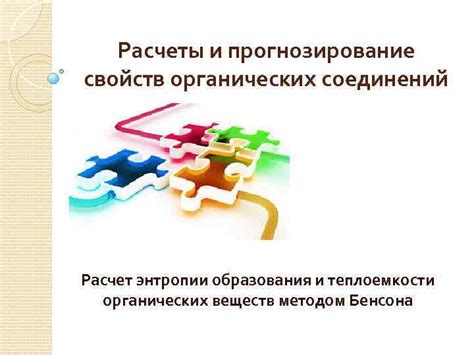 Расчеты и прогнозирование свойств органических соединений

Расчет энтропии образования и теплоемкости органических веществ методом Бенсона